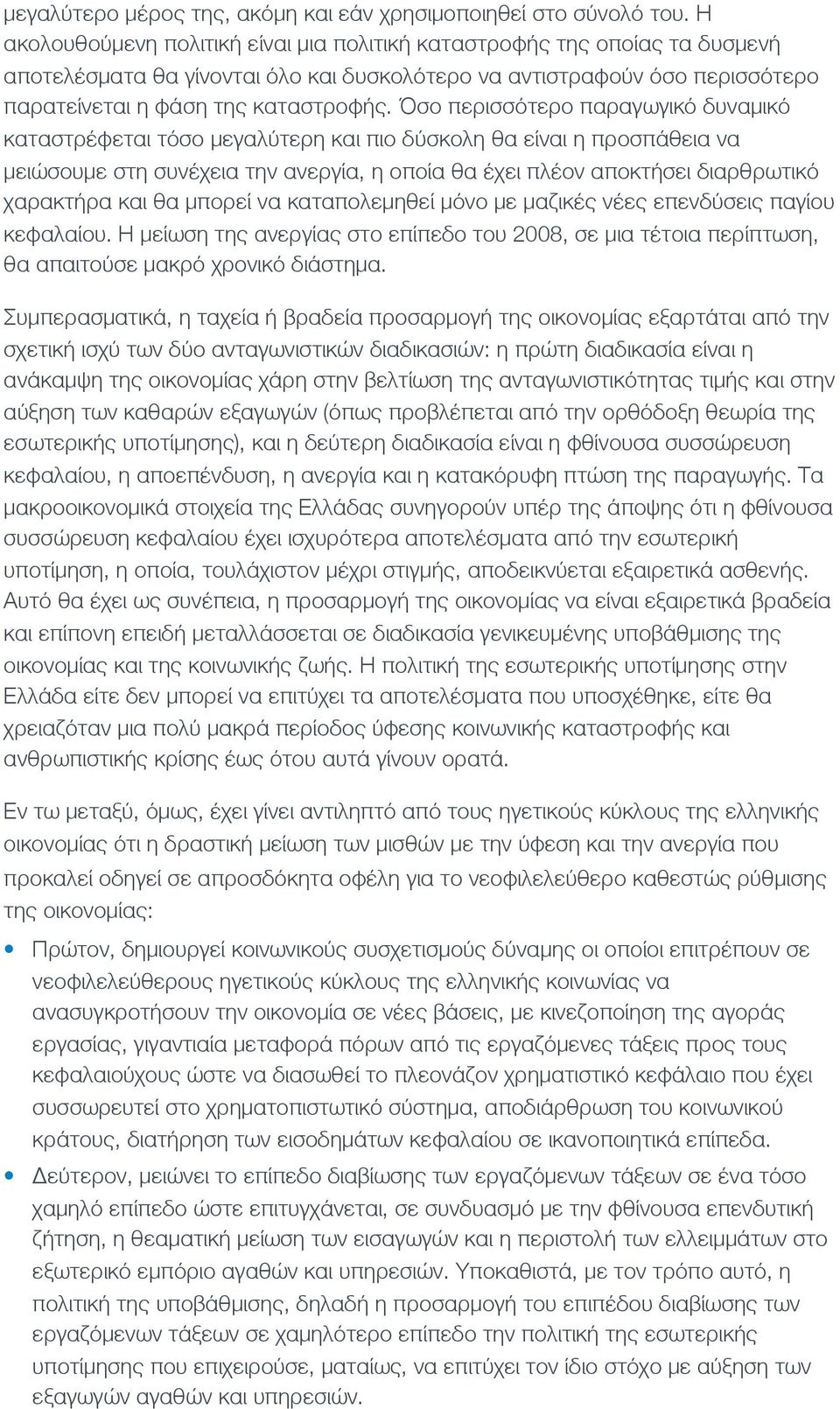 μεγαλύτερο μέρος της, ακόμη και εάν χρησιμοποιηθεί στο σύνολό του. Η ακολουθούμενη πολιτική είναι μια πολιτική καταστροφής της οποίας τα δυσμενή αποτελέσματα θα γίνονται όλο και δυσκολότερο να αντιστραφούν όσο περισσότερο παρατείνεται η φάση της καταστροφής. Όσο περισσότερο παραγωγικό δυναμικό καταστρέφεται τόσο μεγαλύτερη και πιο δύσκολη θα είναι η προσπάθεια να μειώσουμε στη συνέχεια την ανεργία, η οποία θα έχει πλέον αποκτήσει διαρθρωτικό χαρακτήρα και θα μπορεί να καταπολεμηθεί μόνο με μαζικές νέες επενδύσεις παγίου κεφαλαίου. Η μείωση της ανεργίας στο επίπεδο του 2008, σε μια τέτοια περίπτωση, θα απαιτούσε μακρό χρονικό διάστημα.

Συμπερασματικά, η ταχεία ή βραδεία προσαρμογή της οικονομίας εξαρτάται από την σχετική ισχύ των δύο ανταγωνιστικών διαδικασιών: η πρώτη διαδικασία είναι η ανάκαμψη της οικονομίας χάρη στην βελτίωση της ανταγωνιστικότητας τιμής και στην αύξηση των καθαρών εξαγωγών (όπως προβλέπεται από την ορθόδοξη θεωρία της εσωτερικής υποτίμησης), και η δεύτερη διαδικασία είναι η φθίνουσα συσσώρευση κεφαλαίου, η αποεπένδυση, η ανεργία και η κατακόρυφη πτώση της παραγωγής. Τα μακροοικονομικά στοιχεία της Ελλάδας συνηγορούν υπέρ της άποψης ότι η φθίνουσα συσσώρευση κεφαλαίου έχει ισχυρότερα αποτελέσματα από την εσωτερική υποτίμηση, η οποία, τουλάχιστον μέχρι στιγμής, αποδεικνύεται εξαιρετικά ασθενής. Αυτό θα έχει ως συνέπεια, η προσαρμογή της οικονομίας να είναι εξαιρετικά βραδεία και επίπονη επειδή μεταλλάσσεται σε διαδικασία γενικευμένης υποβάθμισης της οικονομίας και της κοινωνικής ζωής. Η πολιτική της εσωτερικής υποτίμησης στην Ελλάδα είτε δεν μπορεί να επιτύχει τα αποτελέσματα που υποσχέθηκε, είτε θα χρειαζόταν μια πολύ μακρά περίοδος ύφεσης κοινωνικής καταστροφής και ανθρωπιστικής κρίσης έως ότου αυτά γίνουν ορατά.

Εν τω μεταξύ, όμως, έχει γίνει αντιληπτό από τους ηγετικούς κύκλους της ελληνικής οικονομίας ότι η δραστική μείωση των μισθών με την ύφεση και την ανεργία που προκαλεί οδηγεί σε απροσδόκητα οφέλη για το νεοφιλελεύθερο καθεστώς ρύθμισης της οικονομίας:

• Πρώτον, δημιουργεί κοινωνικούς συσχετισμούς δύναμης οι οποίοι επιτρέπουν σε νεοφιλελεύθερους ηγετικούς κύκλους της ελληνικής κοινωνίας να ανασυγκροτήσουν την οικονομία σε νέες βάσεις, με κινεζοποίηση της αγοράς εργασίας, γιγαντιαία μεταφορά πόρων από τις εργαζόμενες τάξεις προς τους κεφαλαιούχους ώστε να διασωθεί το πλεονάζον χρηματιστικό κεφάλαιο που έχει συσσωρευτεί στο χρηματοπιστωτικό σύστημα, αποδιάρθρωση του κοινωνικού κράτους, διατήρηση των εισοδημάτων κεφαλαίου σε ικανοποιητικά επίπεδα.

• Δεύτερον, μειώνει το επίπεδο διαβίωσης των εργαζόμενων τάξεων σε ένα τόσο χαμηλό επίπεδο ώστε επιτυγχάνεται, σε συνδυασμό με την φθίνουσα επενδυτική ζήτηση, η θεαματική μείωση των εισαγωγών και η περιστολή των ελλειμμάτων στο εξωτερικό εμπόριο αγαθών και υπηρεσιών. Υποκαθιστά, με τον τρόπο αυτό, η πολιτική της υποβάθμισης, δηλαδή η προσαρμογή του επιπέδου διαβίωσης των εργαζόμενων τάξεων σε χαμηλότερο επίπεδο την πολιτική της εσωτερικής υποτίμησης που επιχειρούσε, ματαίως, να επιτύχει τον ίδιο στόχο με αύξηση των εξαγωγών αγαθών και υπηρεσιών.